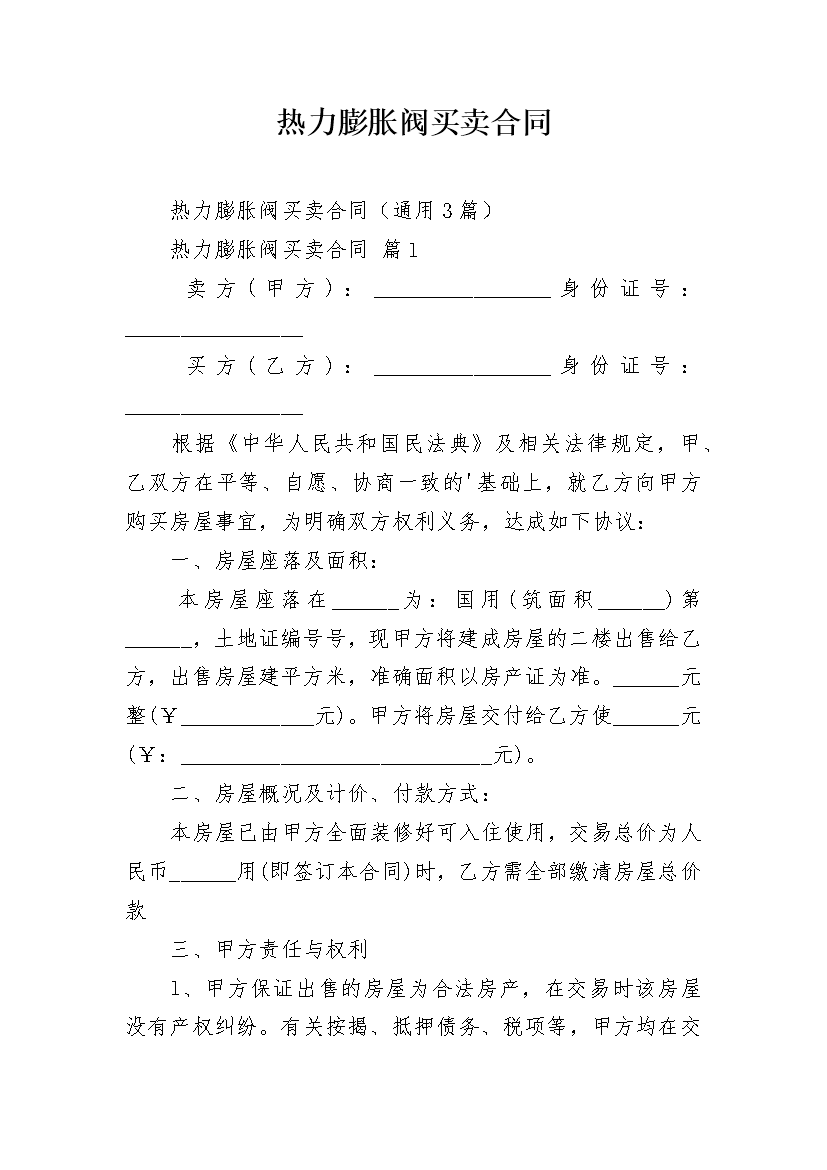 热力膨胀阀买卖合同

热力膨胀阀买卖合同（通用3篇）

热力膨胀阀买卖合同 篇1

卖方（甲方）：________________身份证号：________________

买方（乙方）：________________身份证号：________________

根据《中华人民共和国民法典》及相关法律规定，甲、乙双方在平等、自愿、协商一致的'基础上，就乙方向甲方购买房屋事宜，为明确双方权利义务，达成如下协议：

一、房屋座落及面积：

本房屋座落在______为：国用（筑面积______）第______，土地证编号号，现甲方将建成房屋的二楼出售给乙方，出售房屋建平方米，准确面积以房产证为准。______元整（￥____________元）。甲方将房屋交付给乙方使______元（￥：____________________________元）。

二、房屋概况及计价、付款方式：

本房屋已由甲方全面装修好可入住使用，交易总价为人民币______用（即签订本合同）时，乙方需全部缴清房屋总价款

三、甲方责任与权利

1、甲方保证出售的房屋为合法房产，在交易时该房屋没有产权纠纷。有关按揭、抵押债务、税项等，甲方均在交